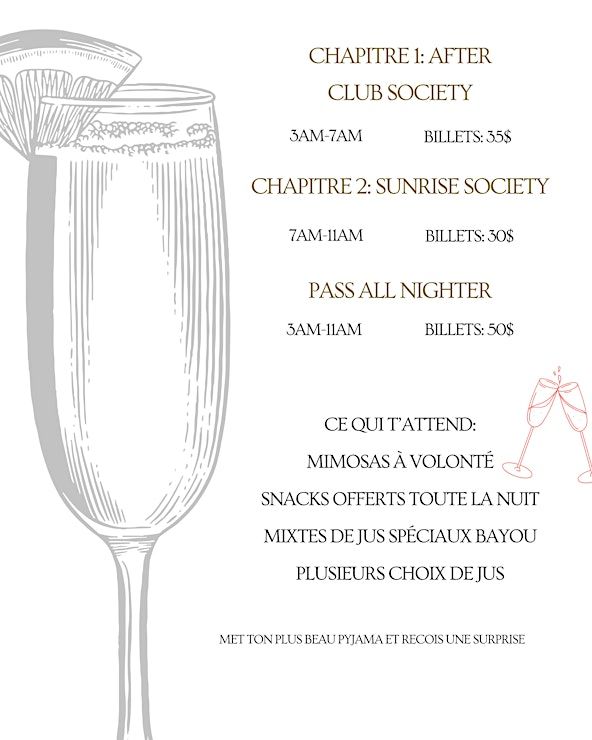 CHAPITRE 1: AFTER CLUB SOCIETY

3AM-7AM BILLETS: 35$

CHAPITRE 2: SUNRISE SOCIETY

7AM-11AM BILLETS: 30$

PASS ALL NIGHTER

3AM-11AM BILLETS: 50$

CE QUI T'ATTEND:
MIMOSAS À VOLONTÉ
SNACKS OFFERTS TOUTE LA NUIT
MIXTES DE JUS SPÉCIAUX BAYOU
PLUSIEURS CHOIX DE JUS

MET TON PLUS BEAU PYJAMA ET RECOIS UNE SURPRISE